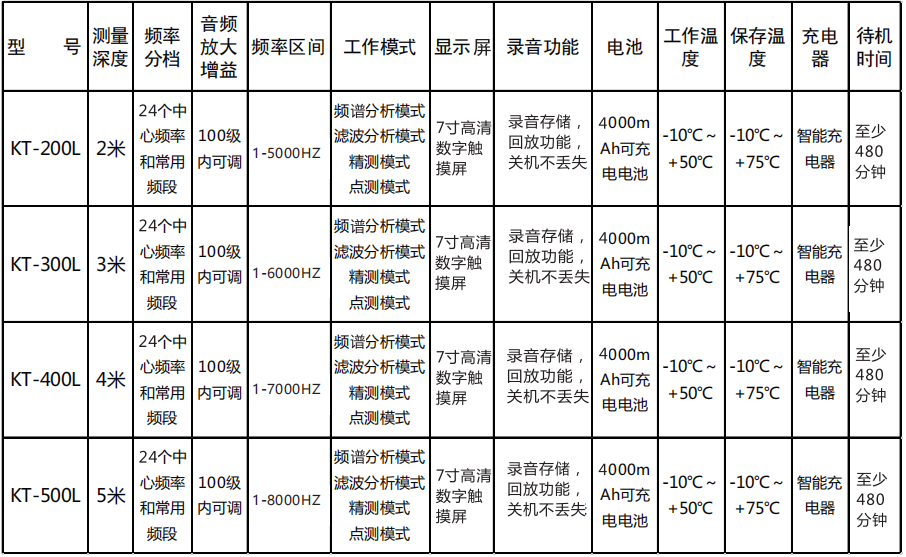 | 型　　号 | 测量深度 | 频率分档 | 音频放大增益 | 频率区间 | 工作模式 | 显示屏 | 录音功能 | 电池 | 工作温度 | 保存温度 | 充电器 | 待机时间 |
|---|---|---|---|---|---|---|---|---|---|---|---|---|
| KT-200L | 2米 | 24个中心频率和常用频段 | 100级内可调 | 1-5000HZ | 频谱分析模式 滤波分析模式 精测模式 点测模式 | 7寸高清数字触摸屏 | 录音存储，回放功能，关机不丢失 | 4000mAh可充电电池 | -10℃～+50℃ | -10℃～+75℃ | 智能充电器 | 至少480分钟 |
| KT-300L | 3米 | 24个中心频率和常用频段 | 100级内可调 | 1-6000HZ | 频谱分析模式 滤波分析模式 精测模式 点测模式 | 7寸高清数字触摸屏 | 录音存储，回放功能，关机不丢失 | 4000mAh可充电电池 | -10℃～+50℃ | -10℃～+75℃ | 智能充电器 | 至少480分钟 |
| KT-400L | 4米 | 24个中心频率和常用频段 | 100级内可调 | 1-7000HZ | 频谱分析模式 滤波分析模式 精测模式 点测模式 | 7寸高清数字触摸屏 | 录音存储，回放功能，关机不丢失 | 4000mAh可充电电池 | -10℃～+50℃ | -10℃～+75℃ | 智能充电器 | 至少480分钟 |
| KT-500L | 5米 | 24个中心频率和常用频段 | 100级内可调 | 1-8000HZ | 频谱分析模式 滤波分析模式 精测模式 点测模式 | 7寸高清数字触摸屏 | 录音存储，回放功能，关机不丢失 | 4000mAh可充电电池 | -10℃～+50℃ | -10℃～+75℃ | 智能充电器 | 至少480分钟 |